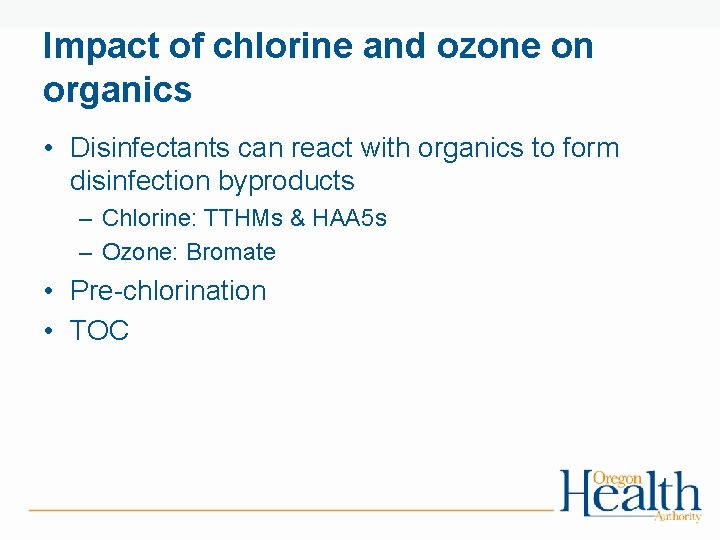 Impact of chlorine and ozone on organics

• Disinfectants can react with organics to form disinfection byproducts
- Chlorine: TTHMs & HAA5s
- Ozone: Bromate
• Pre-chlorination
• TOC

Oregon
Health
Authority